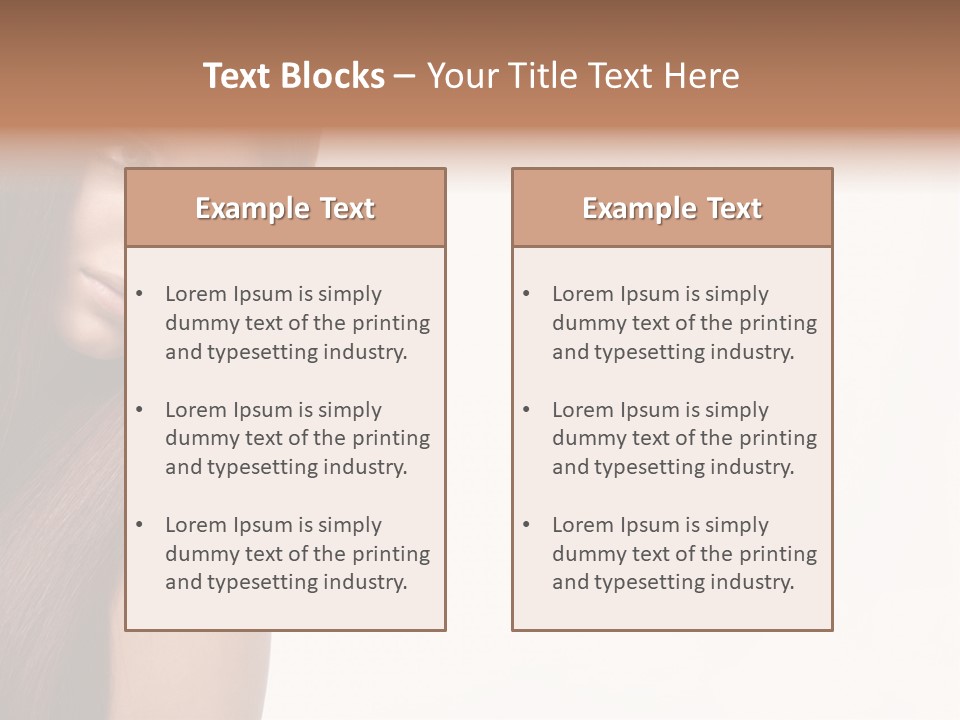 Text Blocks – Your Title Text Here

Example Text

• Lorem Ipsum is simply dummy text of the printing and typesetting industry.

• Lorem Ipsum is simply dummy text of the printing and typesetting industry.

• Lorem Ipsum is simply dummy text of the printing and typesetting industry.

Example Text

• Lorem Ipsum is simply dummy text of the printing and typesetting industry.

• Lorem Ipsum is simply dummy text of the printing and typesetting industry.

• Lorem Ipsum is simply dummy text of the printing and typesetting industry.